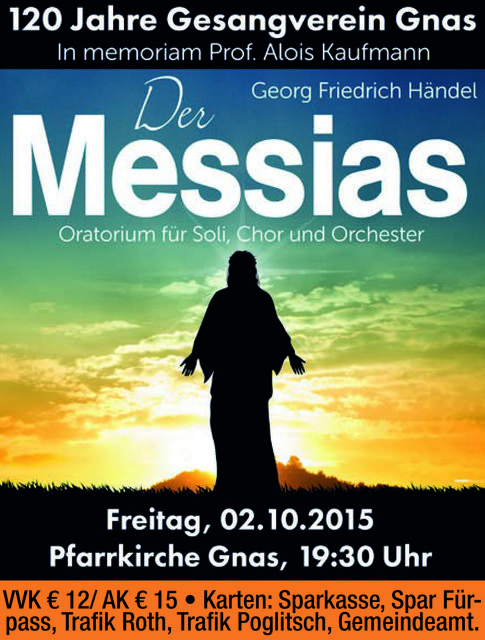 120 Jahre Gesangverein Gnas
In memoriam Prof. Alois Kaufmann

Georg Friedrich Händel

Der
Messias

Oratorium für Soli, Chor und Orchester

Freitag, 02.10.2015
Pfarrkirche Gnas, 19:30 Uhr

VVK € 12/ AK € 15 • Karten: Sparkasse, Spar Fürpass, Trafik Roth, Trafik Poglitsch, Gemeindeamt.